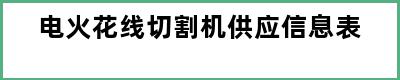 电火花线切割机供应信息表